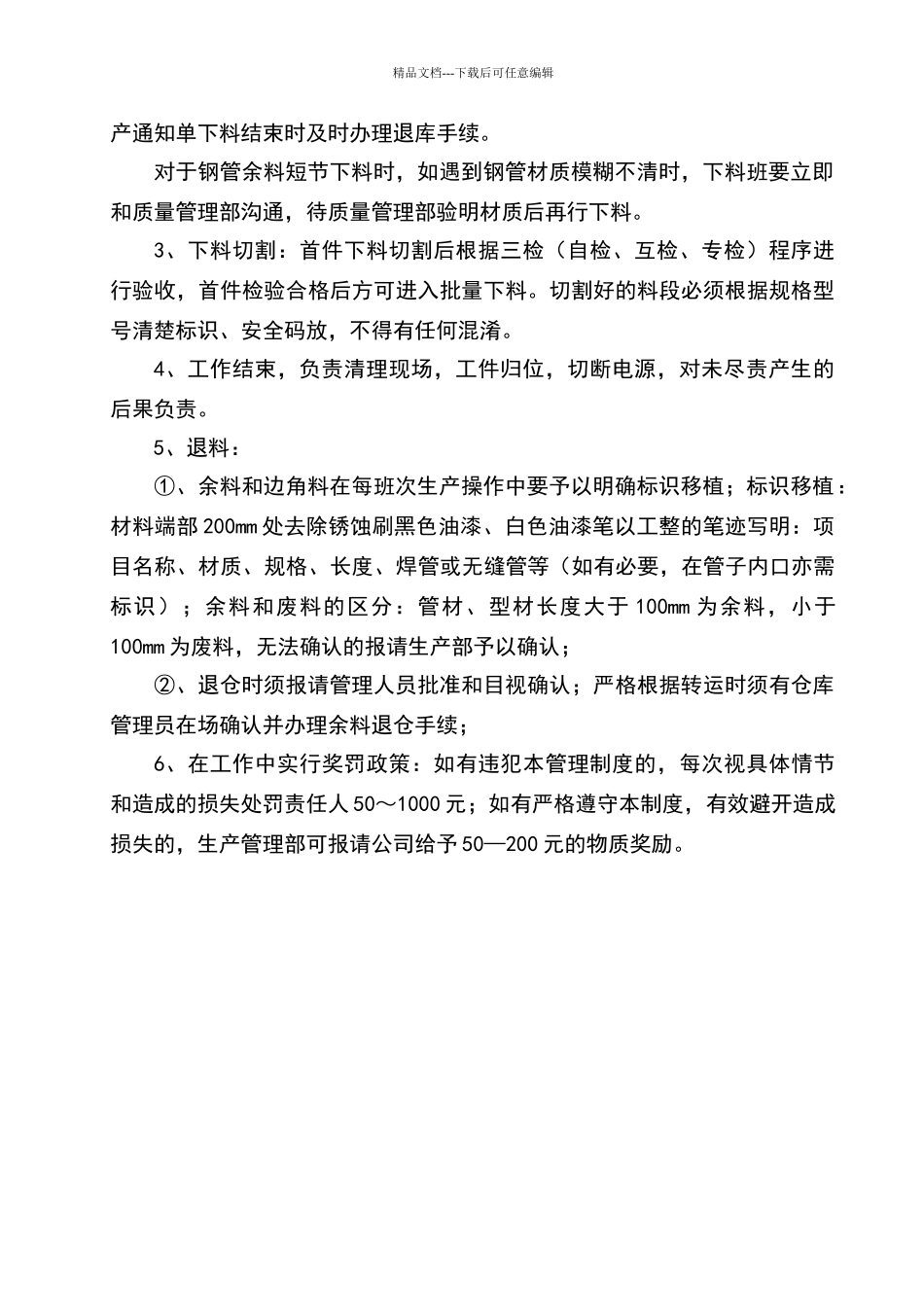 精品文档---下载后可任意编辑

产通知单下料结束时及时办理退库手续。

对于钢管余料短节下料时，如遇到钢管材质模糊不清时，下料班要立即和质量管理部沟通，待质量管理部验明材质后再行下料。

3、下料切割：首件下料切割后根据三检（自检、互检、专检）程序进行验收，首件检验合格后方可进入批量下料。切割好的料段必须根据规格型号清楚标识、安全码放，不得有任何混淆。

4、工作结束，负责清理现场，工件归位，切断电源，对未尽责产生的后果负责。

5、退料：

①、余料和边角料在每班次生产操作中要予以明确标识移植；标识移植：材料端部200mm处去除锈蚀刷黑色油漆、白色油漆笔以工整的笔迹写明：项目名称、材质、规格、长度、焊管或无缝管等（如有必要，在管子内口亦需标识）；余料和废料的区分：管材、型材长度大于100mm为余料，小于100mm为废料，无法确认的报请生产部予以确认；

②、退仓时须报请管理人员批准和目视确认；严格根据转运时须有仓库管理员在场确认并办理余料退仓手续；

6、在工作中实行奖罚政策：如有违犯本管理制度的，每次视具体情节和造成的损失处罚责任人50～1000元；如有严格遵守本制度，有效避开造成损失的，生产管理部可报请公司给予50—200元的物质奖励。